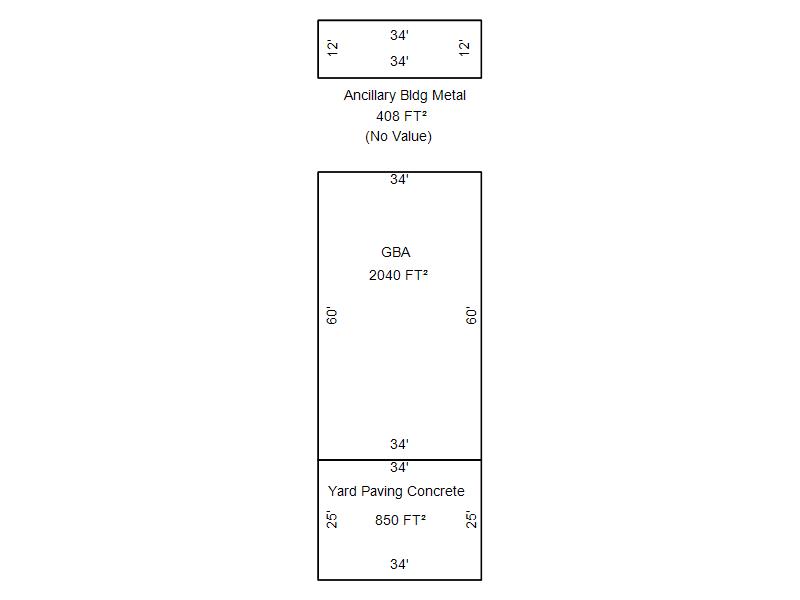 34'
12'
12'
34'

Ancillary Bldg Metal
408 FT²
(No Value)

34'

GBA
2040 FT²

60'
60'

34'

34'

Yard Paving Concrete

25'
850 FT²
25'

34'